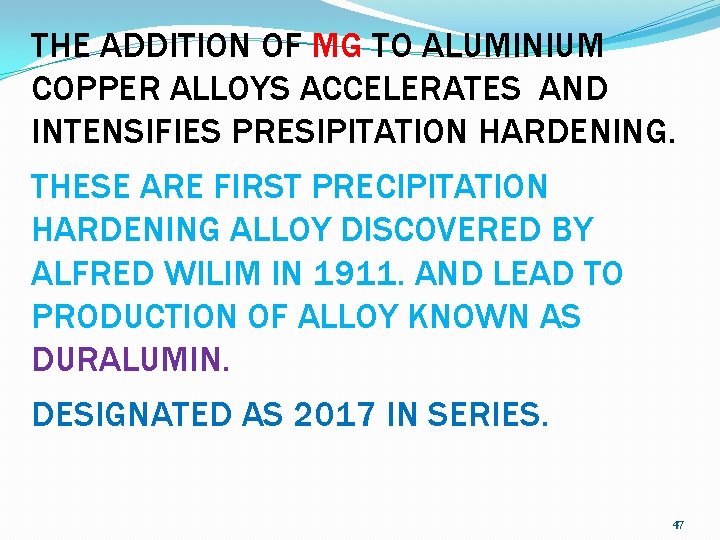 THE ADDITION OF MG TO ALUMINIUM COPPER ALLOYS ACCELERATES AND INTENSIFIES PRESIPITATION HARDENING.

THESE ARE FIRST PRECIPITATION HARDENING ALLOY DISCOVERED BY ALFRED WILIM IN 1911. AND LEAD TO PRODUCTION OF ALLOY KNOWN AS DURALUMIN.

DESIGNATED AS 2017 IN SERIES.

47